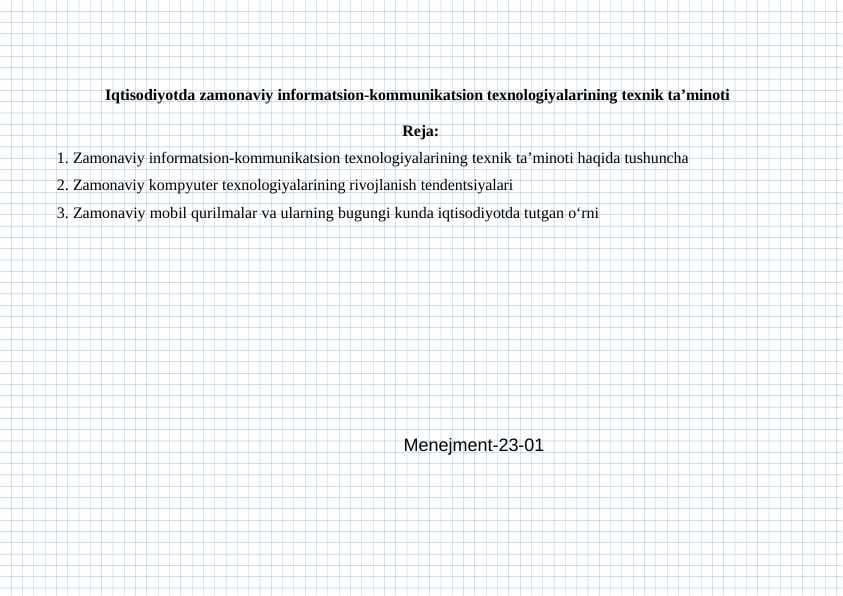 Iqtisodiyotda zamonaviy informatsion-kommunikatsion texnologiyalarining texnik ta’minoti

Reja:

1. Zamonaviy informatsion-kommunikatsion texnologiyalarining texnik ta’minoti haqida tushuncha
2. Zamonaviy kompyuter texnologiyalarining rivojlanish tendentsiyalari
3. Zamonaviy mobil qurilmalar va ularning bugungi kunda iqtisodiyotda tutgan o‘rni

Menejment-23-01